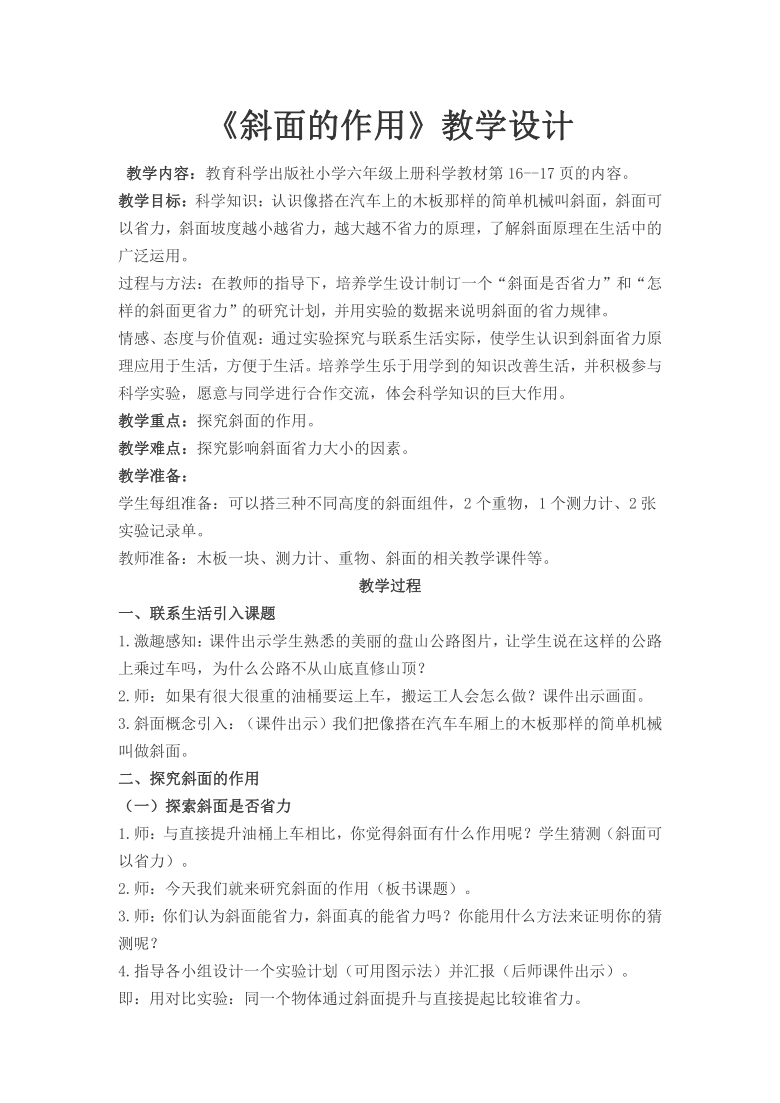 《斜面的作用》教学设计

教学内容：教育科学出版社小学六年级上册科学教材第 16—17 页的内容。

教学目标：科学知识：认识像搭在汽车上的木板那样的简单机械叫斜面，斜面可以省力，斜面坡度越小越省力，越大越不省力的原理，了解斜面原理在生活中的广泛运用。

过程与方法：在教师的指导下，培养学生设计制订一个“斜面是否省力”和“怎样的斜面更省力”的研究计划，并用实验的数据来说明斜面的省力规律。

情感、态度与价值观：通过实验探究与联系生活实际，使学生认识到斜面省力原理应用于生活，方便于生活。培养学生乐于用学到的知识改善生活，并积极参与科学实验，愿意与同学进行合作交流，体会科学知识的巨大作用。

教学重点：探究斜面的作用。

教学难点：探究影响斜面省力大小的因素。

教学准备：

学生每组准备：可以搭三种不同高度的斜面组件，2 个重物，1 个测力计、2 张实验记录单。

教师准备：木板一块、测力计、重物、斜面的相关教学课件等。

教学过程

一、联系生活引入课题

1.激趣感知：课件出示学生熟悉的美丽的盘山公路图片，让学生说在这样的公路上乘过车吗，为什么公路不从山底直修山顶？

2.师：如果有很大很重的油桶要运上车，搬运工人会怎么做？课件出示画面。

3.斜面概念引入：（课件出示）我们把像搭在汽车车厢上的木板那样的简单机械叫做斜面。

二、探究斜面的作用

（一）探索斜面是否省力

1.师：与直接提升油桶上车相比，你觉得斜面有什么作用呢？学生猜测（斜面可以省力）。

2.师：今天我们就来研究斜面的作用（板书课题）。

3.师：你们认为斜面能省力，斜面真的能省力吗？你能用什么方法来证明你的猜测呢？

4.指导各小组设计一个实验计划（可用图示法）并汇报（后师课件出示）。

即：用对比实验：同一个物体通过斜面提升与直接提起比较谁省力。